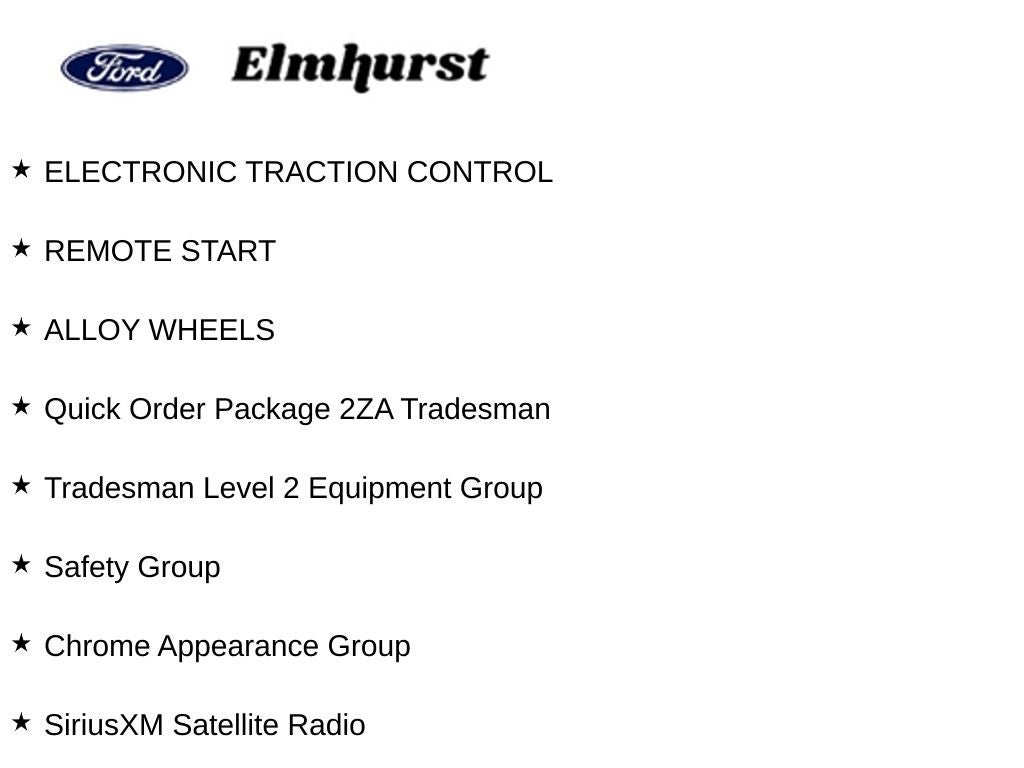 Ford Elmhurst

★ ELECTRONIC TRACTION CONTROL

★ REMOTE START

★ ALLOY WHEELS

★ Quick Order Package 2ZA Tradesman

★ Tradesman Level 2 Equipment Group

★ Safety Group

★ Chrome Appearance Group

★ SiriusXM Satellite Radio